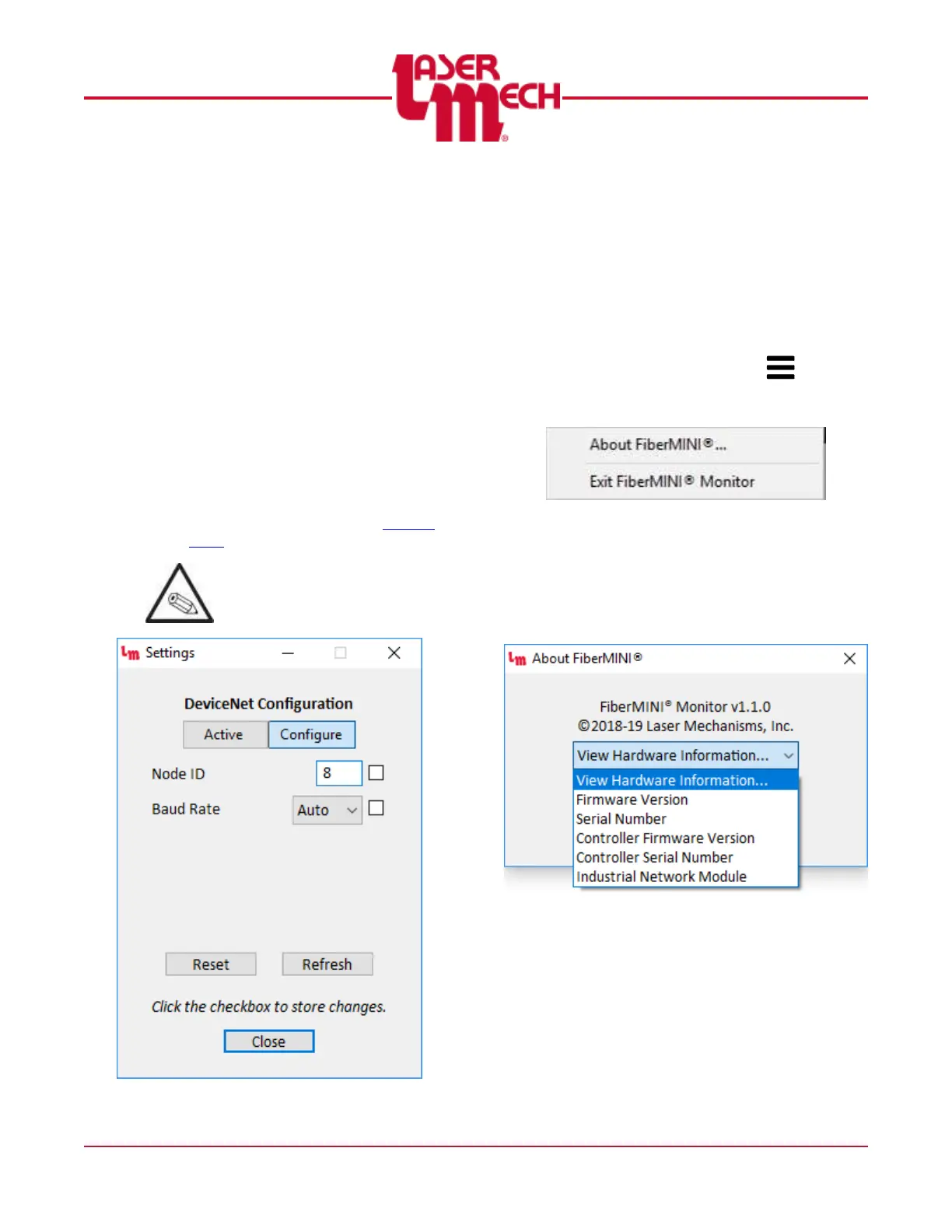 LASER MECH®

About FiberMINI®...

Exit FiberMINI® Monitor

Settings

DeviceNet Configuration

Active Configure

Node ID 8 ☐

Baud Rate Auto ☐

Reset Refresh

Click the checkbox to store changes.

Close

About FiberMINI®

FiberMINI® Monitor v1.1.0
©2018-19 Laser Mechanisms, Inc.

View Hardware Information...

View Hardware Information...
Firmware Version
Serial Number
Controller Firmware Version
Controller Serial Number
Industrial Network Module